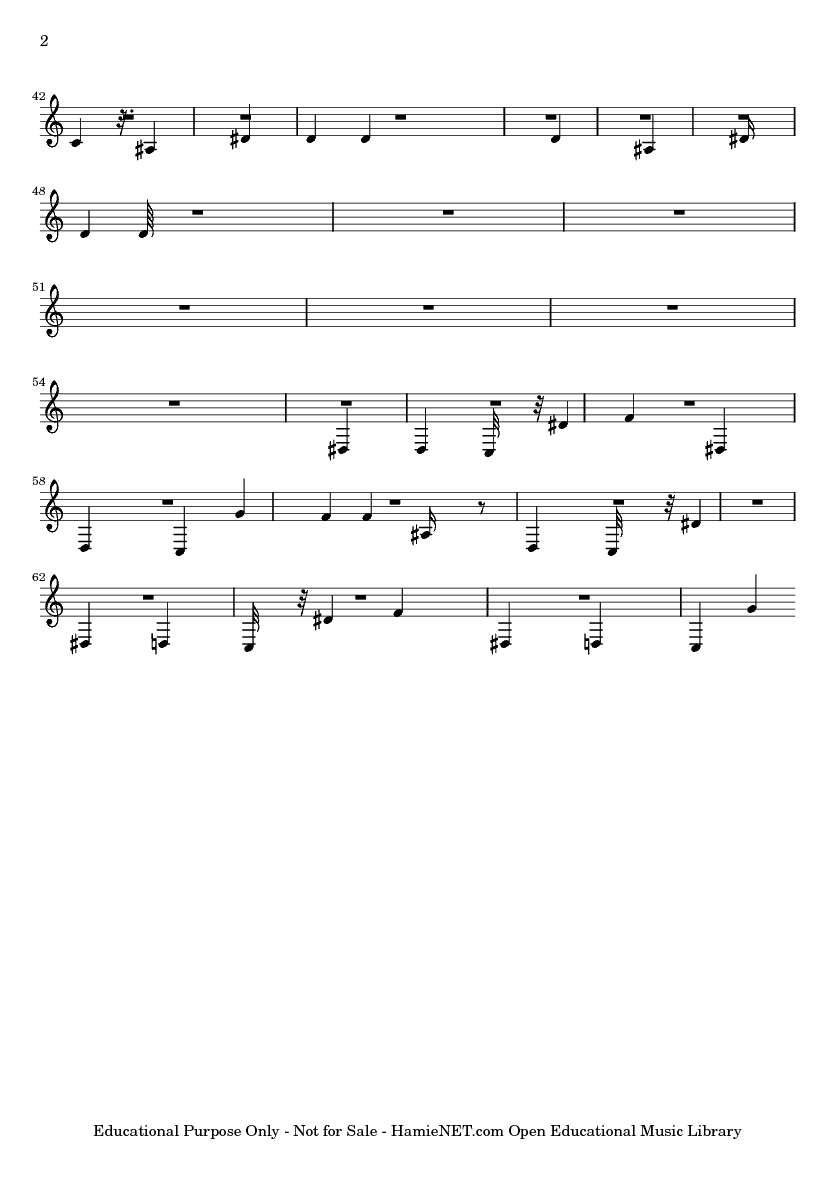 2

42

48

51

54

58

62

Educational Purpose Only - Not for Sale - HamieNET.com Open Educational Music Library